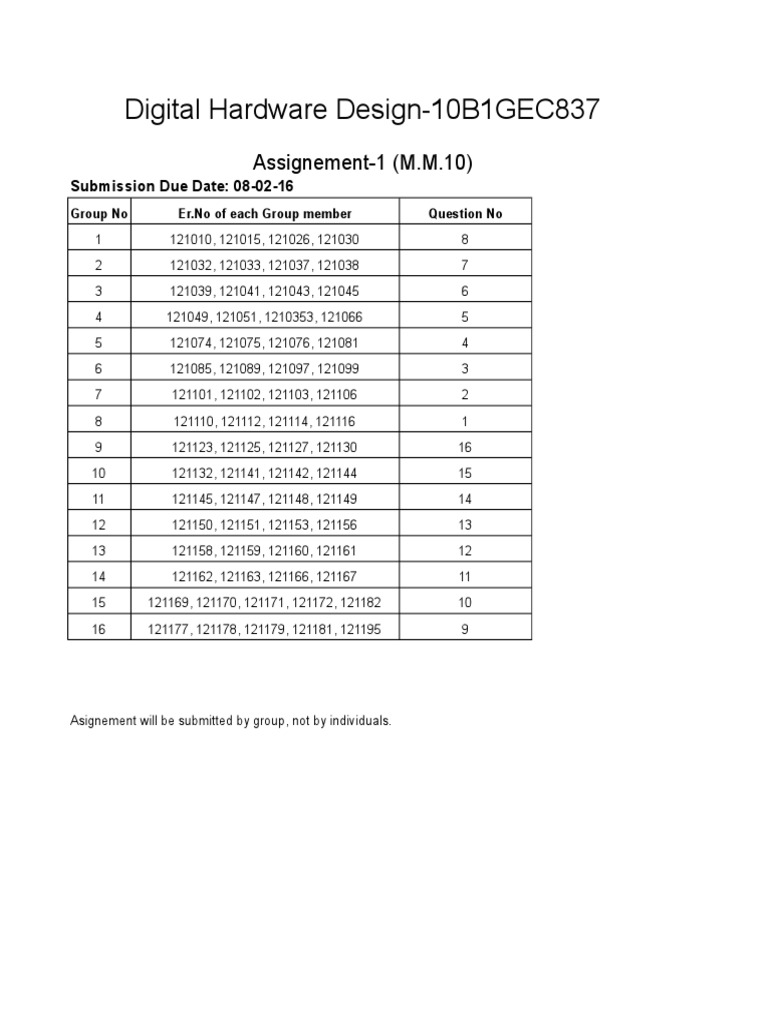 Digital Hardware Design-10B1GEC837

Assignement-1 (M.M.10)

Submission Due Date: 08-02-16

| Group No | Er.No of each Group member | Question No |
|---|---|---|
| 1 | 121010, 121015, 121026, 121030 | 8 |
| 2 | 121032, 121033, 121037, 121038 | 7 |
| 3 | 121039, 121041, 121043, 121045 | 6 |
| 4 | 121049, 121051, 1210353, 121066 | 5 |
| 5 | 121074, 121075, 121076, 121081 | 4 |
| 6 | 121085, 121089, 121097, 121099 | 3 |
| 7 | 121101, 121102, 121103, 121106 | 2 |
| 8 | 121110, 121112, 121114, 121116 | 1 |
| 9 | 121123, 121125, 121127, 121130 | 16 |
| 10 | 121132, 121141, 121142, 121144 | 15 |
| 11 | 121145, 121147, 121148, 121149 | 14 |
| 12 | 121150, 121151, 121153, 121156 | 13 |
| 13 | 121158, 121159, 121160, 121161 | 12 |
| 14 | 121162, 121163, 121166, 121167 | 11 |
| 15 | 121169, 121170, 121171, 121172, 121182 | 10 |
| 16 | 121177, 121178, 121179, 121181, 121195 | 9 |

Asignement will be submitted by group, not by individuals.